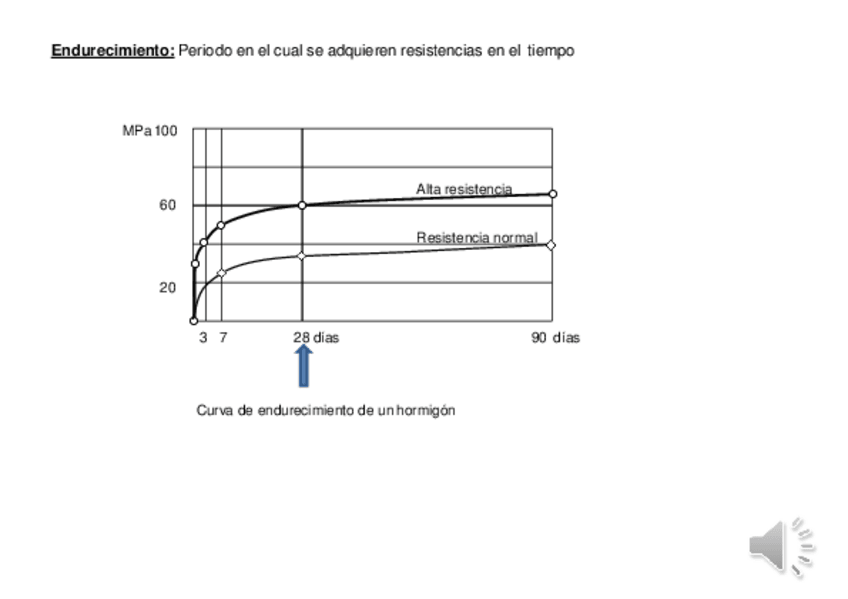 Endurecimiento: Periodo en el cual se adquieren resistencias en el tiempo

MPa 100

60

20

Alta resistencia

Resistencia normal

3 7 28 días 90 días

Curva de endurecimiento de un hormigón